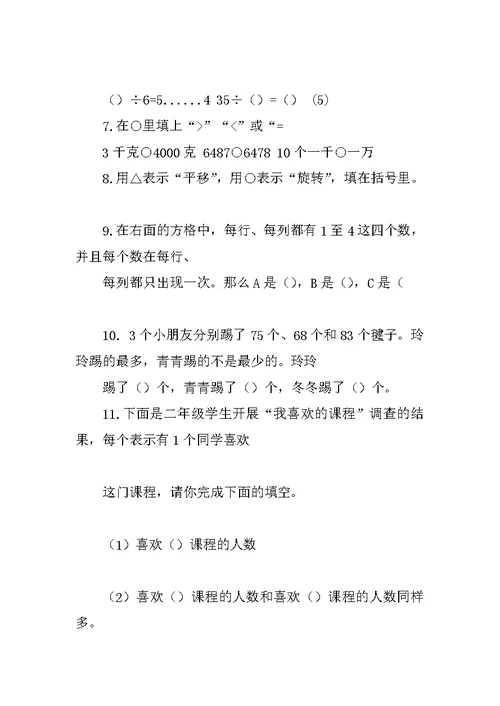 （）÷6=5......4 35÷（）=（） (5)

7.在○里填上“>”“<”或“=

3 千克○4000 克 6487○6478 10 个一千○一万

8.用△表示“平移”，用○表示“旋转”，填在括号里。

9.在右面的方格中，每行、每列都有 1 至 4 这四个数，并且每个数在每行、

每列都只出现一次。那么 A 是（），B 是（），C 是（

10. 3 个小朋友分别踢了 75 个、68 个和 83 个毽子。玲玲踢的最多，青青踢的不是最少的。玲玲

踢了（）个，青青踢了（）个，冬冬踢了（）个。

11.下面是二年级学生开展“我喜欢的课程”调查的结果，每个表示有 1 个同学喜欢

这门课程，请你完成下面的填空。

（1）喜欢（）课程的人数

（2）喜欢（）课程的人数和喜欢（）课程的人数同样多。